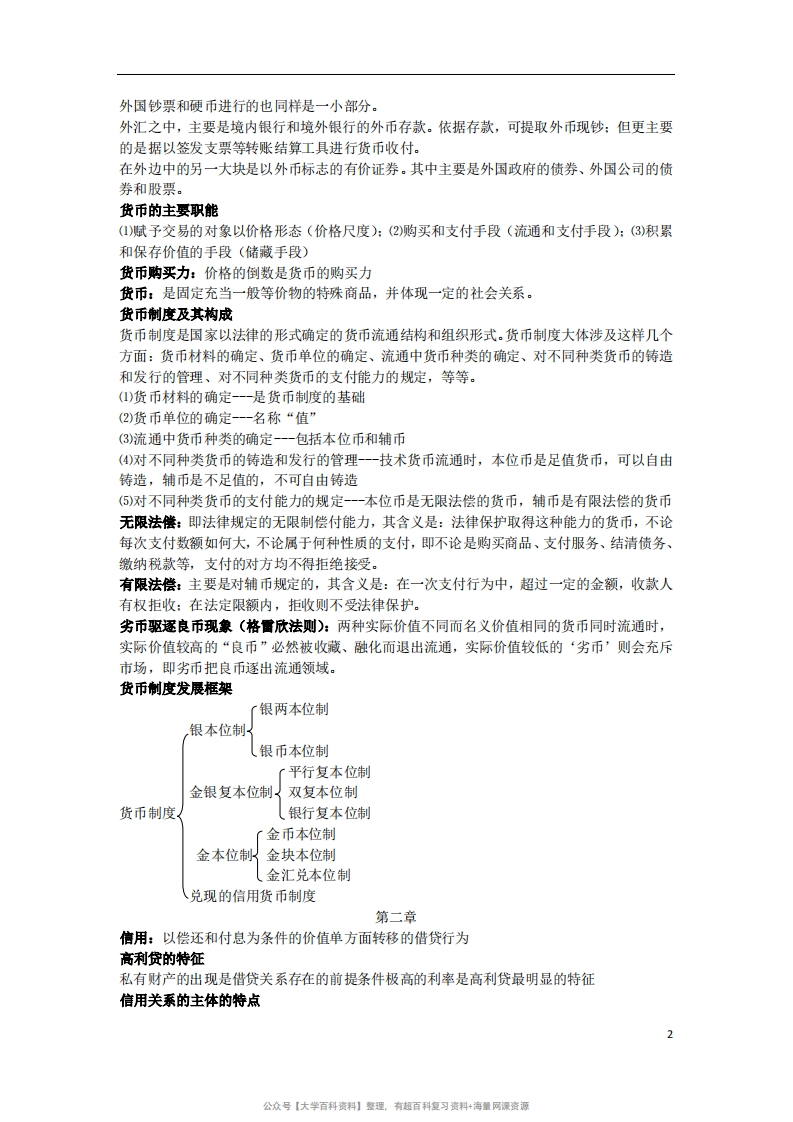 外国钞票和硬币进行的也同样是一小部分。
外汇之中，主要是境内银行和境外银行的外币存款。依据存款，可提取外币现钞；但更主要的是据以签发支票等转账结算工具进行货币收付。
在外边中的另一大块是以外币标志的有价证券。其中主要是外国政府的债券、外国公司的债券和股票。
货币的主要职能
⑴赋予交易的对象以价格形态（价格尺度）；⑵购买和支付手段（流通和支付手段）；⑶积累和保存价值的手段（储藏手段）
货币购买力：价格的倒数是货币的购买力
货币：是固定充当一般等价物的特殊商品，并体现一定的社会关系。
货币制度及其构成
货币制度是国家以法律的形式确定的货币流通结构和组织形式。货币制度大体涉及这样几个方面：货币材料的确定、货币单位的确定、流通中货币种类的确定、对不同种类货币的铸造和发行的管理、对不同种类货币的支付能力的规定，等等。
⑴货币材料的确定---是货币制度的基础
⑵货币单位的确定---名称“值”
⑶流通中货币种类的确定---包括本位币和辅币
⑷对不同种类货币的铸造和发行的管理---技术货币流通时，本位币是足值货币，可以自由铸造，辅币是不足值的，不可自由铸造
⑸对不同种类货币的支付能力的规定---本位币是无限法偿的货币，辅币是有限法偿的货币
无限法偿：即法律规定的无限制偿付能力，其含义是：法律保护取得这种能力的货币，不论每次支付数额如何大，不论属于何种性质的支付，即不论是购买商品、支付服务、结清债务、缴纳税款等，支付的对方均不得拒绝接受。
有限法偿：主要是对辅币规定的，其含义是：在一次支付行为中，超过一定的金额，收款人有权拒收；在法定限额内，拒收则不受法律保护。
劣币驱逐良币现象（格雷欣法则）：两种实际价值不同而名义价值相同的货币同时流通时，实际价值较高的“良币”必然被收藏、融化而退出流通，实际价值较低的‘劣币’则会充斥市场，即劣币把良币逐出流通领域。
货币制度发展框架
货币制度
银本位制
银两本位制
银币本位制
金银复本位制
平行复本位制
双复本位制
银行复本位制
金本位制
金币本位制
金块本位制
金汇兑本位制
兑现的信用货币制度
第二章
信用：以偿还和付息为条件的价值单方面转移的借贷行为
高利贷的特征
私有财产的出现是借贷关系存在的前提条件极高的利率是高利贷最明显的特征
信用关系的主体的特点
2
公众号【大学百科资料】整理，有超百科复习资料+海量网课资源